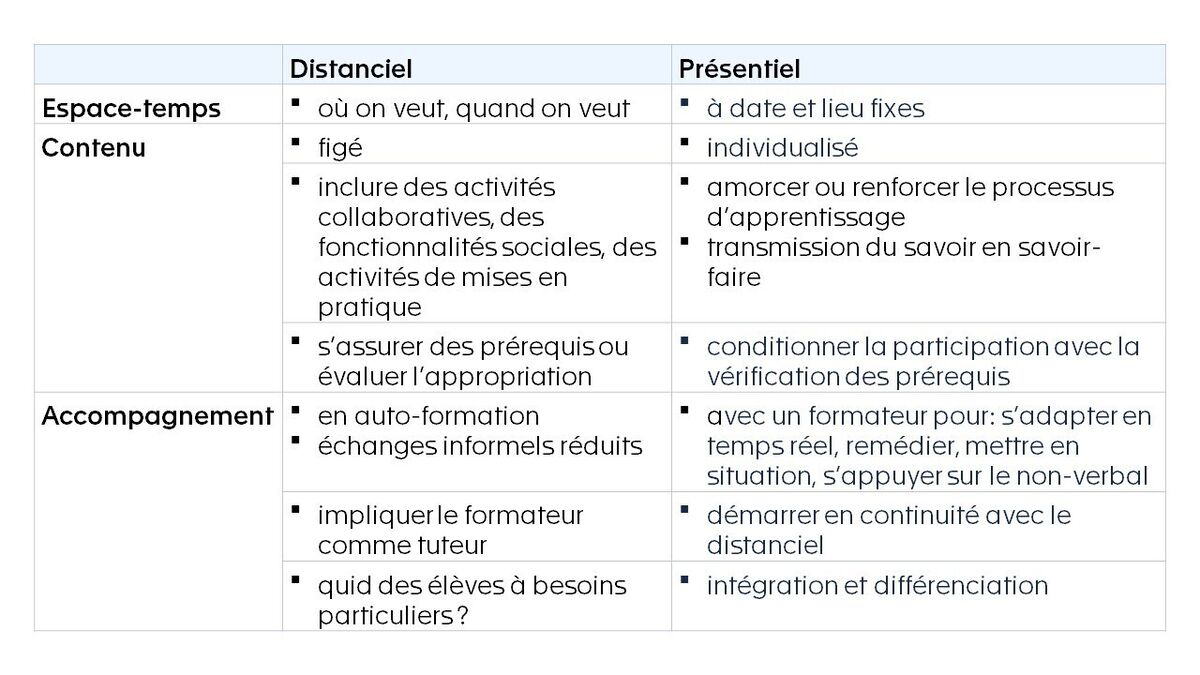 | | Distanciel | Présentiel |
|---|---|---|
| Espace-temps | ▪ où on veut, quand on veut | ▪ à date et lieu fixes |
| Contenu | ▪ figé | ▪ individualisé |
| | ▪ inclure des activités collaboratives, des fonctionnalités sociales, des activités de mises en pratique | ▪ amorcer ou renforcer le processus d'apprentissage ▪ transmission du savoir en savoir-faire |
| | ▪ s'assurer des prérequis ou évaluer l'appropriation | ▪ conditionner la participation avec la vérification des prérequis |
| Accompagnement | ▪ en auto-formation ▪ échanges informels réduits | ▪ avec un formateur pour: s'adapter en temps réel, remédier, mettre en situation, s'appuyer sur le non-verbal |
| | ▪ impliquer le formateur comme tuteur | ▪ démarrer en continuité avec le distanciel |
| | ▪ quid des élèves à besoins particuliers ? | ▪ intégration et différenciation |